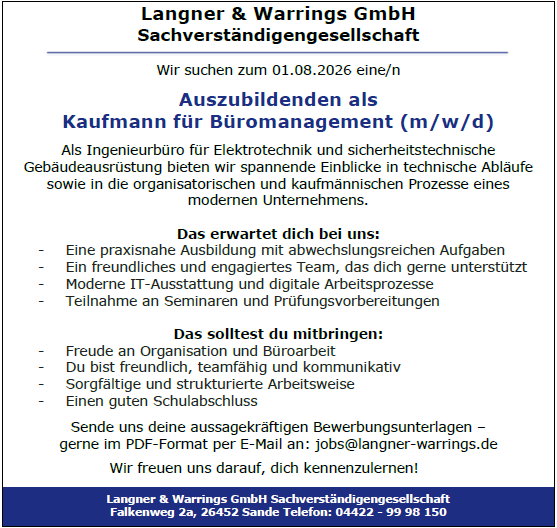 Langner & Warrings GmbH
Sachverständigengesellschaft

Wir suchen zum 01.08.2026 eine/n

Auszubildenden als
Kaufmann für Büromanagement (m/w/d)

Als Ingenieurbüro für Elektrotechnik und sicherheitstechnische Gebäudeausrüstung bieten wir spannende Einblicke in technische Abläufe sowie in die organisatorischen und kaufmännischen Prozesse eines modernen Unternehmens.

Das erwartet dich bei uns:
- Eine praxisnahe Ausbildung mit abwechslungsreichen Aufgaben
- Ein freundliches und engagiertes Team, das dich gerne unterstützt
- Moderne IT-Ausstattung und digitale Arbeitsprozesse
- Teilnahme an Seminaren und Prüfungsvorbereitungen

Das solltest du mitbringen:
- Freude an Organisation und Büroarbeit
- Du bist freundlich, teamfähig und kommunikativ
- Sorgfältige und strukturierte Arbeitsweise
- Einen guten Schulabschluss

Sende uns deine aussagekräftigen Bewerbungsunterlagen – gerne im PDF-Format per E-Mail an: jobs@langner-warrings.de

Wir freuen uns darauf, dich kennenzulernen!

Langner & Warrings GmbH Sachverständigengesellschaft
Falkenweg 2a, 26452 Sande Telefon: 04422 - 99 98 150